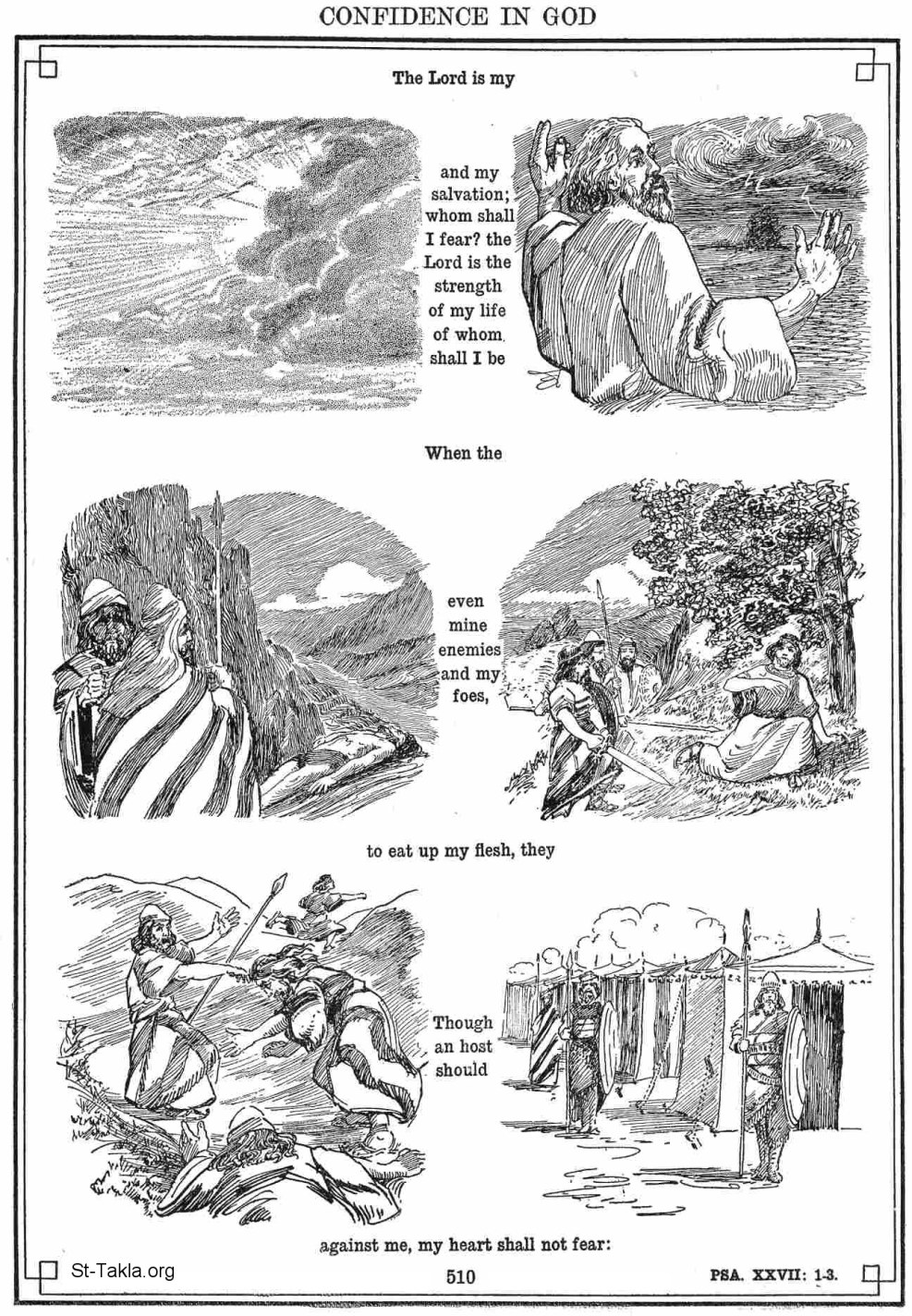 CONFIDENCE IN GOD

The Lord is my

and my salvation; whom shall I fear? the Lord is the strength of my life of whom shall I be

When the

even mine enemies and my foes,

to eat up my flesh, they

Though an host should

against me, my heart shall not fear:

St-Takla.org

510

PSA. XXVII: 1-3.